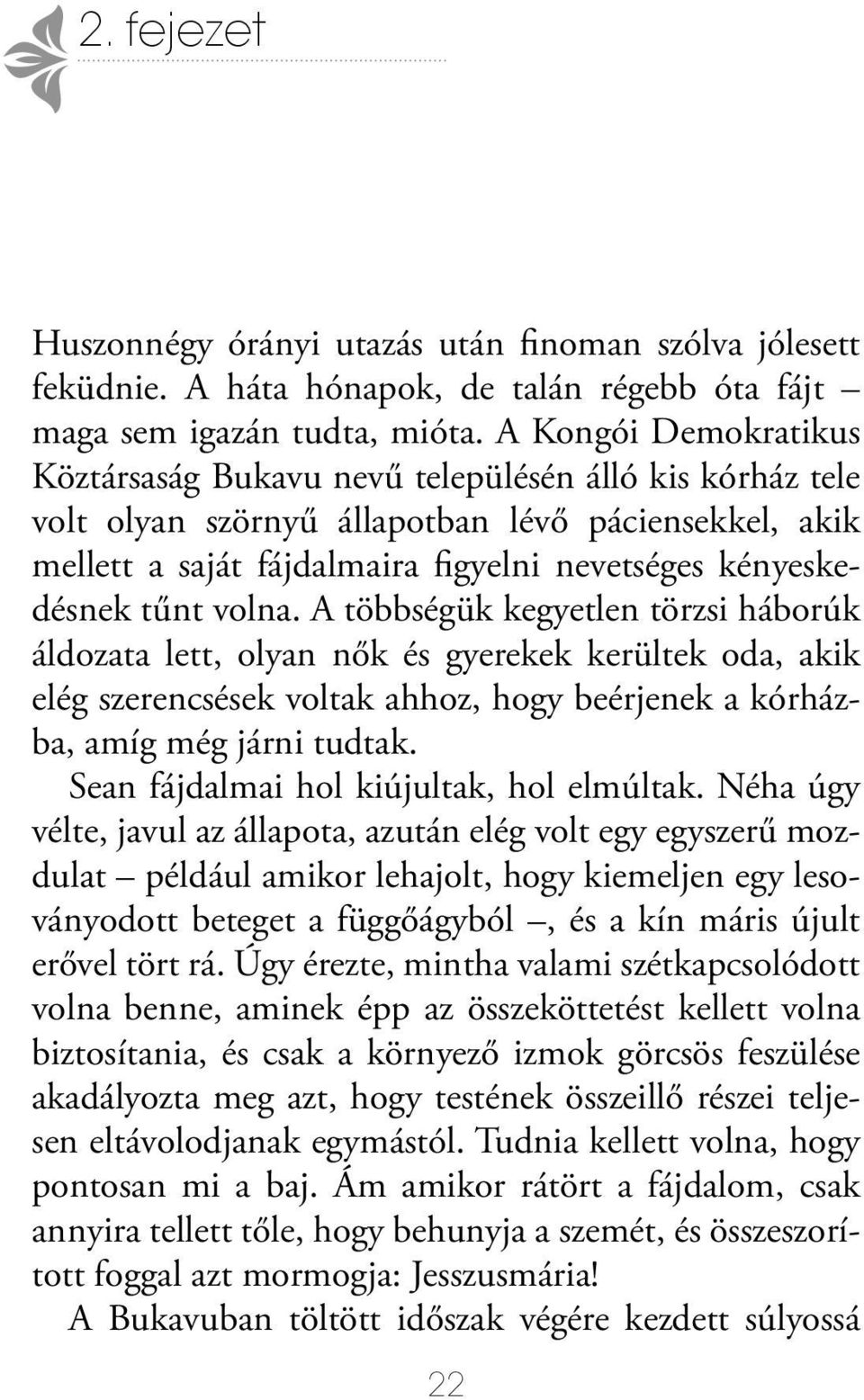 2. fejezet

Huszonnégy órányi utazás után finoman szólva jólesett feküdnie. A háta hónapok, de talán régebb óta fájt – maga sem igazán tudta, mióta. A Kongói Demokratikus Köztársaság Bukavu nevű településén álló kis kórház tele volt olyan szörnyű állapotban lévő páciensekkel, akik mellett a saját fájdalmaira figyelni nevetséges kényeskedésnek tűnt volna. A többségük kegyetlen törzsi háborúk áldozata lett, olyan nők és gyerekek kerültek oda, akik elég szerencsések voltak ahhoz, hogy beérjenek a kórházba, amíg még járni tudtak.

Sean fájdalmai hol kiújultak, hol elmúltak. Néha úgy vélte, javul az állapota, azután elég volt egy egyszerű mozdulat – például amikor lehajolt, hogy kiemeljen egy lesoványodott beteget a függőágyból –, és a kín máris újult erővel tört rá. Úgy érezte, mintha valami szétkapcsolódott volna benne, aminek épp az összeköttetést kellett volna biztosítania, és csak a környező izmok görcsös feszülése akadályozta meg azt, hogy testének összeillő részei teljesen eltávolodjanak egymástól. Tudnia kellett volna, hogy pontosan mi a baj. Ám amikor rátört a fájdalom, csak annyira tellett tőle, hogy behunyja a szemét, és összeszorított foggal azt mormogja: Jesszusmária!

A Bukavuban töltött időszak végére kezdett súlyossá

22